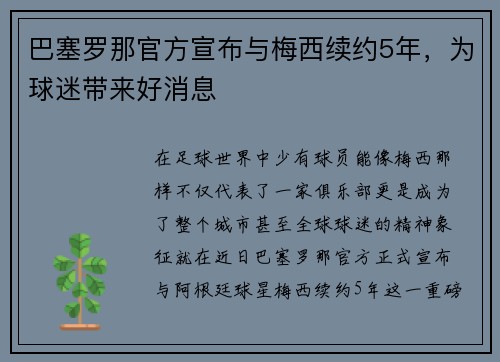 巴塞罗那官方宣布与梅西续约5年，为球迷带来好消息

在足球世界中少有球员能像梅西那样不仅代表了一家俱乐部更是成为了整个城市甚至全球球迷的精神象征就在近日巴塞罗那官方正式宣布与阿根廷球星梅西续约5年这一重磅